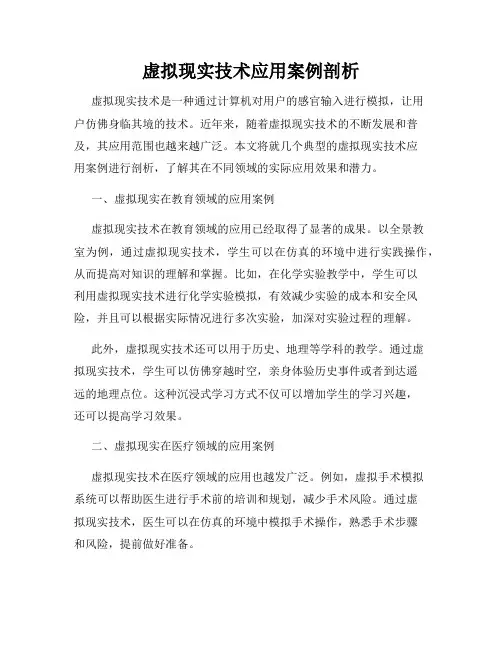 虚拟现实技术应用案例剖析

虚拟现实技术是一种通过计算机对用户的感官输入进行模拟，让用户仿佛身临其境的技术。近年来，随着虚拟现实技术的不断发展和普及，其应用范围也越来越广泛。本文将就几个典型的虚拟现实技术应用案例进行剖析，了解其在不同领域的实际应用效果和潜力。

一、虚拟现实在教育领域的应用案例

虚拟现实技术在教育领域的应用已经取得了显著的成果。以全景教室为例，通过虚拟现实技术，学生可以在仿真的环境中进行实践操作，从而提高对知识的理解和掌握。比如，在化学实验教学中，学生可以利用虚拟现实技术进行化学实验模拟，有效减少实验的成本和安全风险，并且可以根据实际情况进行多次实验，加深对实验过程的理解。

此外，虚拟现实技术还可以用于历史、地理等学科的教学。通过虚拟现实技术，学生可以仿佛穿越时空，亲身体验历史事件或者到达遥远的地理点位。这种沉浸式学习方式不仅可以增加学生的学习兴趣，还可以提高学习效果。

二、虚拟现实在医疗领域的应用案例

虚拟现实技术在医疗领域的应用也越发广泛。例如，虚拟手术模拟系统可以帮助医生进行手术前的培训和规划，减少手术风险。通过虚拟现实技术，医生可以在仿真的环境中模拟手术操作，熟悉手术步骤和风险，提前做好准备。